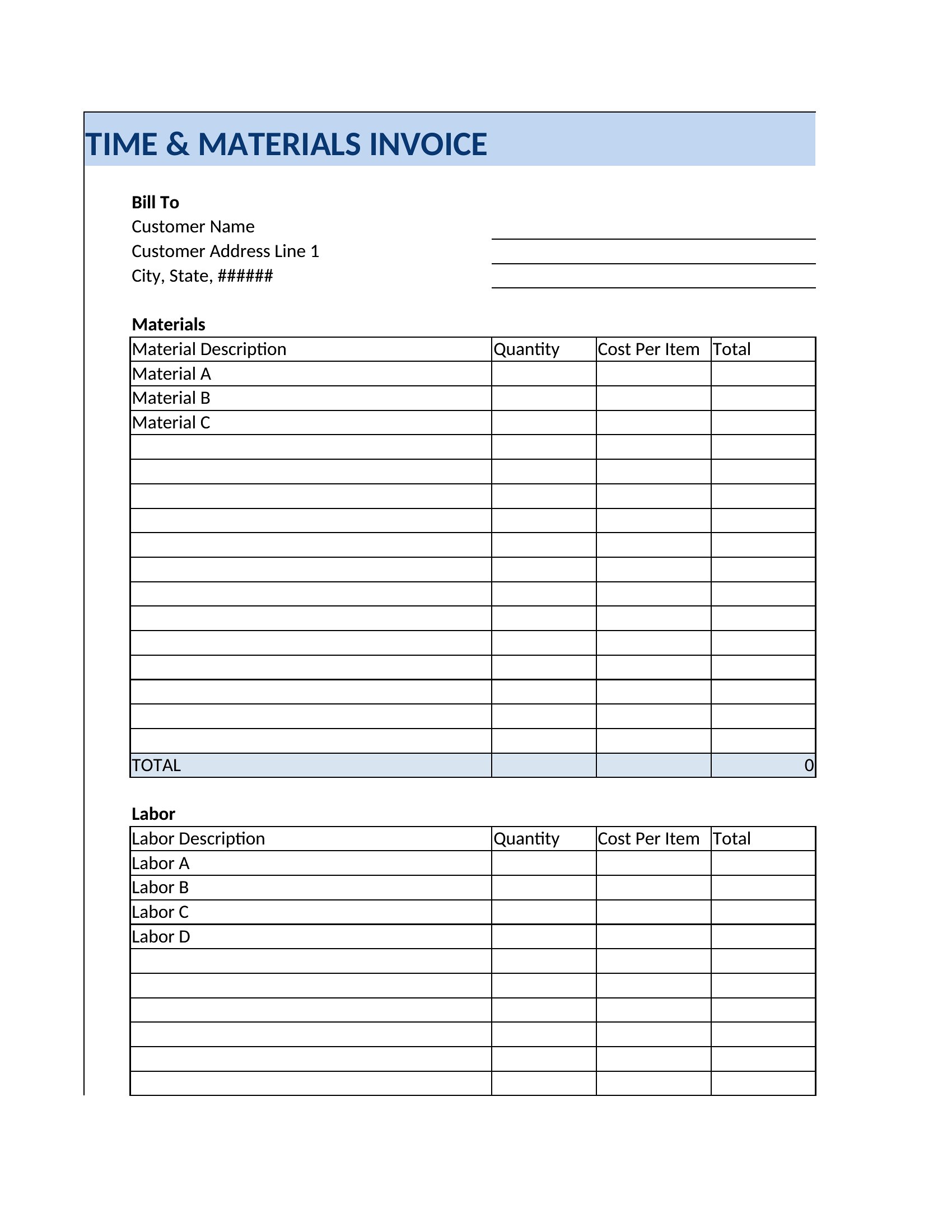 TIME & MATERIALS INVOICE

Bill To
Customer Name
Customer Address Line 1
City, State, ######

Materials

| Material Description | Quantity | Cost Per Item | Total |
|---|---|---|---|
| Material A | | | |
| Material B | | | |
| Material C | | | |
| | | | |
| | | | |
| | | | |
| | | | |
| | | | |
| | | | |
| | | | |
| | | | |
| | | | |
| | | | |
| | | | |
| | | | |
| | | | |
| TOTAL | | | 0 |

Labor

| Labor Description | Quantity | Cost Per Item | Total |
|---|---|---|---|
| Labor A | | | |
| Labor B | | | |
| Labor C | | | |
| Labor D | | | |
| | | | |
| | | | |
| | | | |
| | | | |
| | | | |
| | | | |